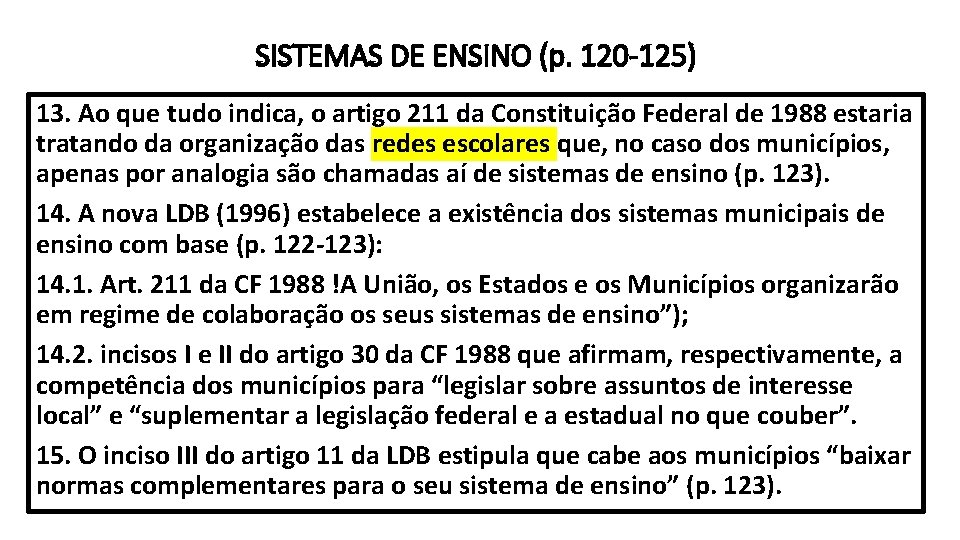 SISTEMAS DE ENSINO (p. 120-125)

13. Ao que tudo indica, o artigo 211 da Constituição Federal de 1988 estaria tratando da organização das redes escolares que, no caso dos municípios, apenas por analogia são chamadas aí de sistemas de ensino (p. 123).

14. A nova LDB (1996) estabelece a existência dos sistemas municipais de ensino com base (p. 122-123):

14.1. Art. 211 da CF 1988 !A União, os Estados e os Municípios organizarão em regime de colaboração os seus sistemas de ensino");

14.2. incisos I e II do artigo 30 da CF 1988 que afirmam, respectivamente, a competência dos municípios para "legislar sobre assuntos de interesse local" e "suplementar a legislação federal e a estadual no que couber".

15. O inciso III do artigo 11 da LDB estipula que cabe aos municípios "baixar normas complementares para o seu sistema de ensino" (p. 123).